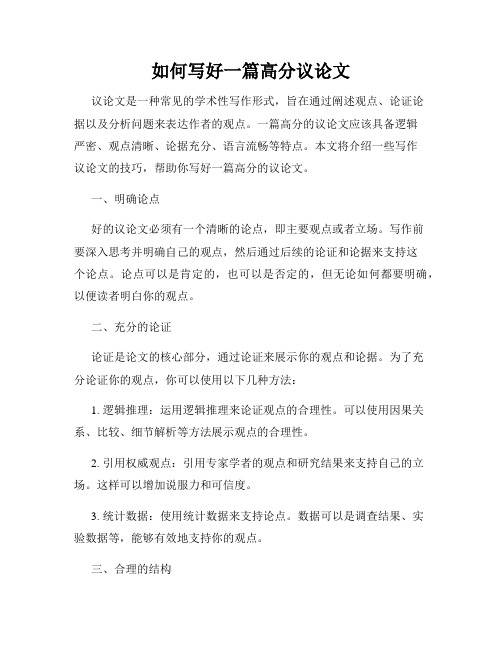 如何写好一篇高分议论文

议论文是一种常见的学术性写作形式，旨在通过阐述观点、论证论据以及分析问题来表达作者的观点。一篇高分的议论文应该具备逻辑严密、观点清晰、论据充分、语言流畅等特点。本文将介绍一些写作议论文的技巧，帮助你写好一篇高分的议论文。

一、明确论点

好的议论文必须有一个清晰的论点，即主要观点或者立场。写作前要深入思考并明确自己的观点，然后通过后续的论证和论据来支持这个论点。论点可以是肯定的，也可以是否定的，但无论如何都要明确，以便读者明白你的观点。

二、充分的论证

论证是论文的核心部分，通过论证来展示你的观点和论据。为了充分论证你的观点，你可以使用以下几种方法：

1. 逻辑推理：运用逻辑推理来论证观点的合理性。可以使用因果关系、比较、细节解析等方法展示观点的合理性。

2. 引用权威观点：引用专家学者的观点和研究结果来支持自己的立场。这样可以增加说服力和可信度。

3. 统计数据：使用统计数据来支持论点。数据可以是调查结果、实验数据等，能够有效地支持你的观点。

三、合理的结构